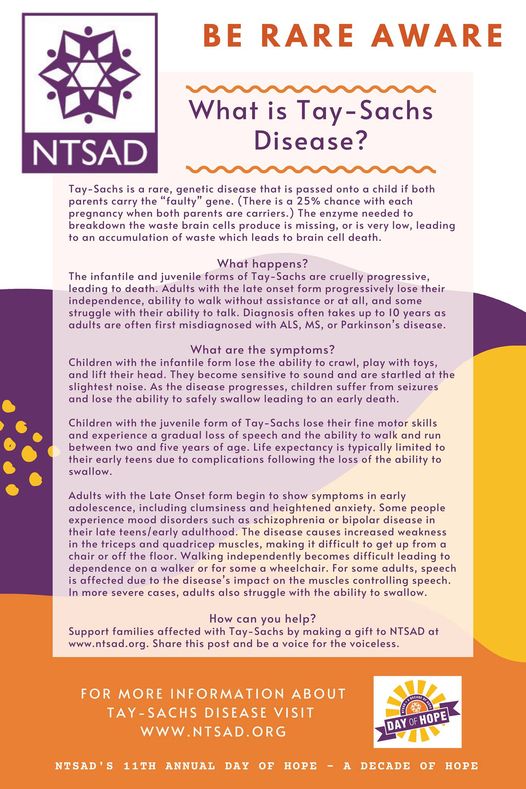 NTSAD

BE RARE AWARE

What is Tay-Sachs Disease?

Tay-Sachs is a rare, genetic disease that is passed onto a child if both parents carry the "faulty" gene. (There is a 25% chance with each pregnancy when both parents are carriers.) The enzyme needed to breakdown the waste brain cells produce is missing, or is very low, leading to an accumulation of waste which leads to brain cell death.

What happens?
The infantile and juvenile forms of Tay-Sachs are cruelly progressive, leading to death. Adults with the late onset form progressively lose their independence, ability to walk without assistance or at all, and some struggle with their ability to talk. Diagnosis often takes up to 10 years as adults are often first misdiagnosed with ALS, MS, or Parkinson's disease.

What are the symptoms?
Children with the infantile form lose the ability to crawl, play with toys, and lift their head. They become sensitive to sound and are startled at the slightest noise. As the disease progresses, children suffer from seizures and lose the ability to safely swallow leading to an early death.

Children with the juvenile form of Tay-Sachs lose their fine motor skills and experience a gradual loss of speech and the ability to walk and run between two and five years of age. Life expectancy is typically limited to their early teens due to complications following the loss of the ability to swallow.

Adults with the Late Onset form begin to show symptoms in early adolescence, including clumsiness and heightened anxiety. Some people experience mood disorders such as schizophrenia or bipolar disease in their late teens/early adulthood. The disease causes increased weakness in the triceps and quadricep muscles, making it difficult to get up from a chair or off the floor. Walking independently becomes difficult leading to dependence on a walker or for some a wheelchair. For some adults, speech is affected due to the disease's impact on the muscles controlling speech. In more severe cases, adults also struggle with the ability to swallow.

How can you help?
Support families affected with Tay-Sachs by making a gift to NTSAD at www.ntsad.org. Share this post and be a voice for the voiceless.

FOR MORE INFORMATION ABOUT TAY-SACHS DISEASE VISIT WWW.NTSAD.ORG

DAY OF HOPE

NTSAD'S 11TH ANNUAL DAY OF HOPE - A DECADE OF HOPE